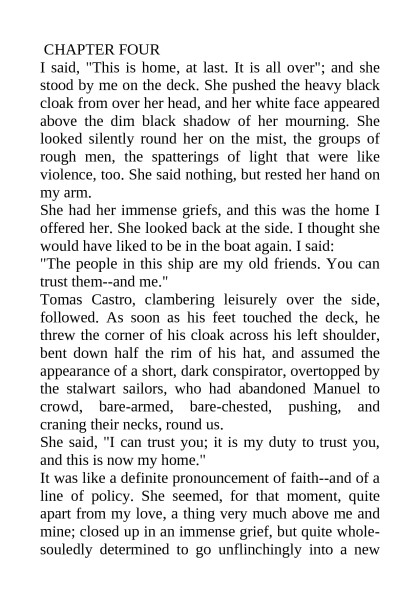 CHAPTER FOUR
I said, "This is home, at last. It is all over"; and she stood by me on the deck. She pushed the heavy black cloak from over her head, and her white face appeared above the dim black shadow of her mourning. She looked silently round her on the mist, the groups of rough men, the spatterings of light that were like violence, too. She said nothing, but rested her hand on my arm.
She had her immense griefs, and this was the home I offered her. She looked back at the side. I thought she would have liked to be in the boat again. I said:
"The people in this ship are my old friends. You can trust them--and me."
Tomas Castro, clambering leisurely over the side, followed. As soon as his feet touched the deck, he threw the corner of his cloak across his left shoulder, bent down half the rim of his hat, and assumed the appearance of a short, dark conspirator, overtopped by the stalwart sailors, who had abandoned Manuel to crowd, bare-armed, bare-chested, pushing, and craning their necks, round us.
She said, "I can trust you; it is my duty to trust you, and this is now my home."
It was like a definite pronouncement of faith--and of a line of policy. She seemed, for that moment, quite apart from my love, a thing very much above me and mine; closed up in an immense grief, but quite wholesouledly determined to go unflinchingly into a new